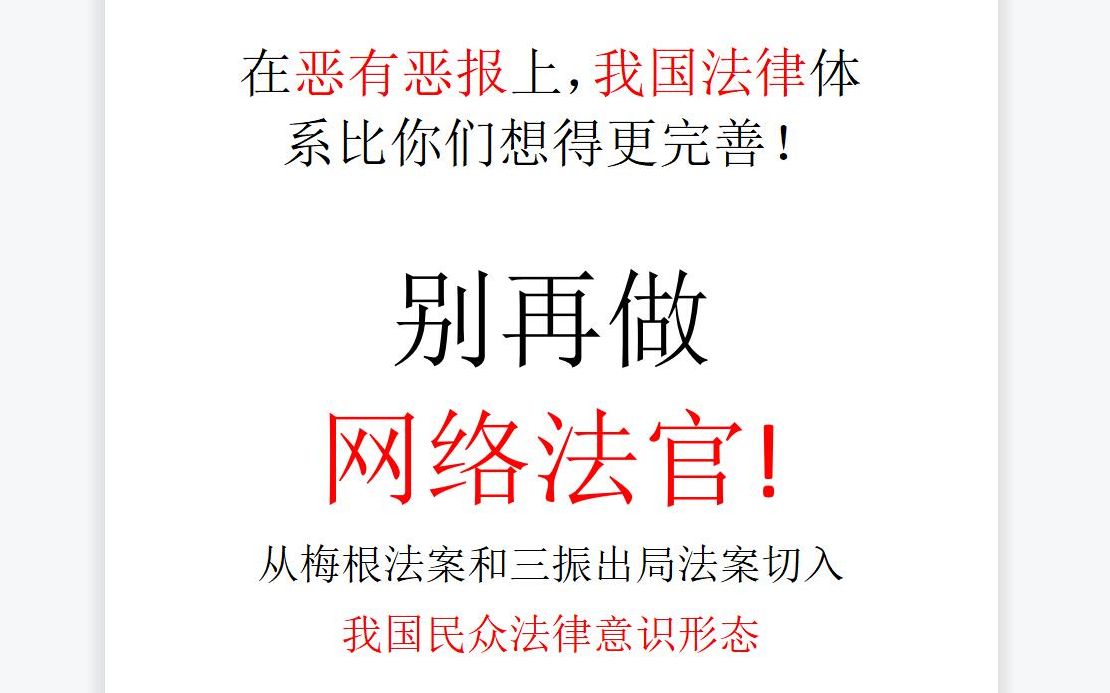 在恶有恶报上，我国法律体系比你们想得更完善！

别再做
网络法官！

从梅根法案和三振出局法案切入
我国民众法律意识形态